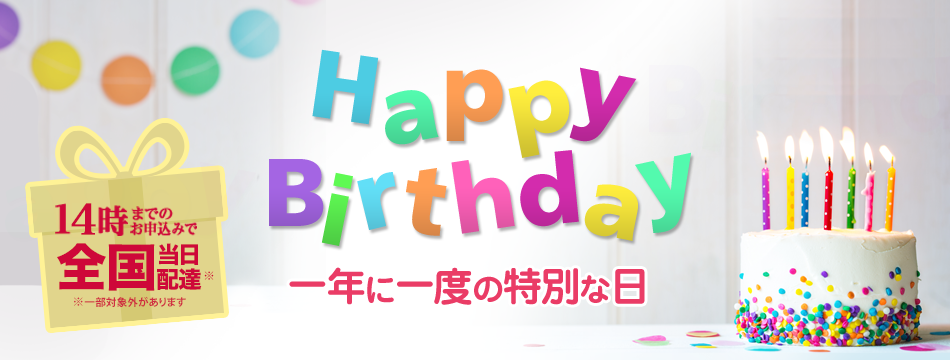 14時までのお申込みで
全国当日配達※
※一部対象外があります

Happy Birthday
一年に一度の特別な日